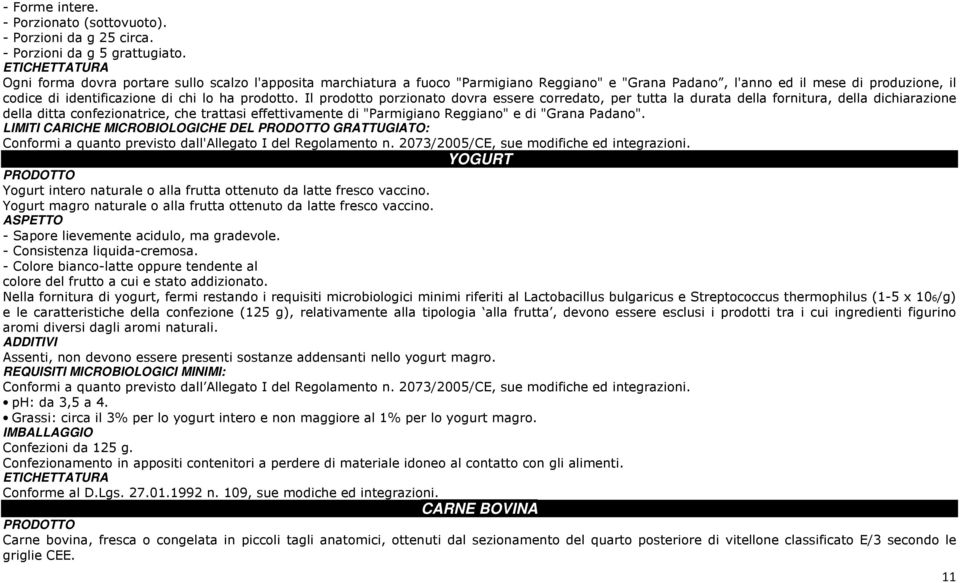 - Forme intere.
- Porzionato (sottovuoto).
- Porzioni da g 25 circa.
- Porzioni da g 5 grattugiato.
ETICHETTATURA
Ogni forma dovra portare sullo scalzo l'apposita marchiatura a fuoco "Parmigiano Reggiano" e "Grana Padano", l'anno ed il mese di produzione, il codice di identificazione di chi lo ha prodotto. Il prodotto porzionato dovra essere corredato, per tutta la durata della fornitura, della dichiarazione della ditta confezionatrice, che trattasi effettivamente di "Parmigiano Reggiano" e di "Grana Padano".
LIMITI CARICHE MICROBIOLOGICHE DEL PRODOTTO GRATTUGIATO:
Conformi a quanto previsto dall'Allegato I del Regolamento n. 2073/2005/CE, sue modifiche ed integrazioni.
YOGURT
PRODOTTO
Yogurt intero naturale o alla frutta ottenuto da latte fresco vaccino.
Yogurt magro naturale o alla frutta ottenuto da latte fresco vaccino.
ASPETTO
- Sapore lievemente acidulo, ma gradevole.
- Consistenza liquida-cremosa.
- Colore bianco-latte oppure tendente al colore del frutto a cui e stato addizionato.
Nella fornitura di yogurt, fermi restando i requisiti microbiologici minimi riferiti al Lactobacillus bulgaricus e Streptococcus thermophilus (1-5 x $10_6$/g) e le caratteristiche della confezione (125 g), relativamente alla tipologia 'alla frutta', devono essere esclusi i prodotti tra i cui ingredienti figurino aromi diversi dagli aromi naturali.
ADDITIVI
Assenti, non devono essere presenti sostanze addensanti nello yogurt magro.
REQUISITI MICROBIOLOGICI MINIMI:
Conformi a quanto previsto dall'Allegato I del Regolamento n. 2073/2005/CE, sue modifiche ed integrazioni.
• pH: da 3,5 a 4.
• Grassi: circa il 3% per lo yogurt intero e non maggiore al 1% per lo yogurt magro.
IMBALLAGGIO
Confezioni da 125 g.
Confezionamento in appositi contenitori a perdere di materiale idoneo al contatto con gli alimenti.
ETICHETTATURA
Conforme al D.Lgs. 27.01.1992 n. 109, sue modiche ed integrazioni.
CARNE BOVINA
PRODOTTO
Carne bovina, fresca o congelata in piccoli tagli anatomici, ottenuti dal sezionamento del quarto posteriore di vitellone classificato E/3 secondo le griglie CEE.
11